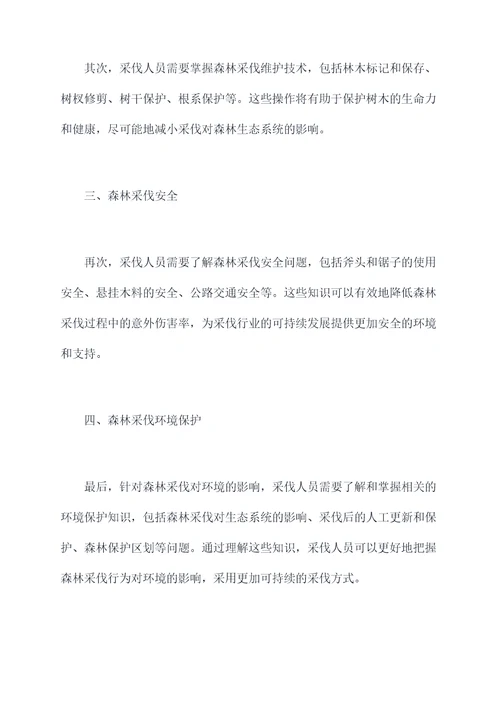 其次，采伐人员需要掌握森林采伐维护技术，包括林木标记和保存、树杈修剪、树干保护、根系保护等。这些操作将有助于保护树木的生命力和健康，尽可能地减小采伐对森林生态系统的影响。

三、森林采伐安全

再次，采伐人员需要了解森林采伐安全问题，包括斧头和锯子的使用安全、悬挂木料的安全、公路交通安全等。这些知识可以有效地降低森林采伐过程中的意外伤害率，为采伐行业的可持续发展提供更加安全的环境和支持。

四、森林采伐环境保护

最后，针对森林采伐对环境的影响，采伐人员需要了解和掌握相关的环境保护知识，包括森林采伐对生态系统的影响、采伐后的人工更新和保护、森林保护区划等问题。通过理解这些知识，采伐人员可以更好地把握森林采伐行为对环境的影响，采用更加可持续的采伐方式。